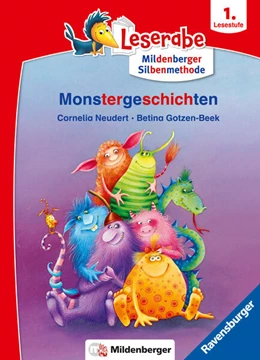 1. Lesestufe

Leserabe

Mildenberger Silbenmethode

Monstergeschichten

Cornelia Neudert · Betina Gotzen-Beek

Mildenberger

Ravensburger